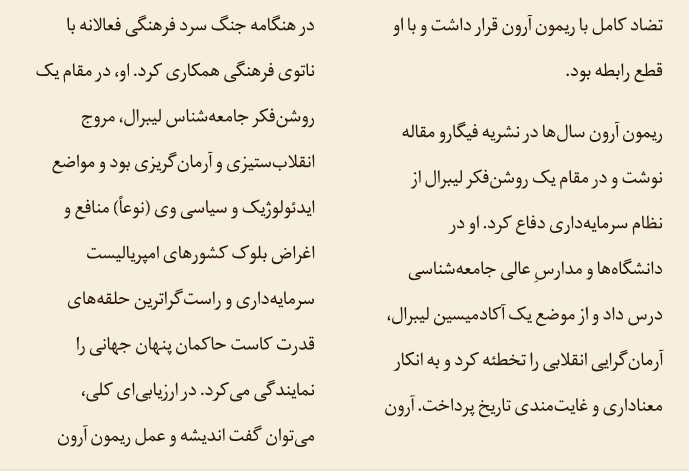 تضاد کامل با ریمون آرون قرار داشت و با او قطع رابطه بود.

ریمون آرون سال‌ها در نشریه فیگارو مقاله نوشت و در مقام یک روشن‌فکر لیبرال از نظام سرمایه‌داری دفاع کرد. او در دانشگاه‌ها و مدارسِ عالی جامعه‌شناسی درس داد و از موضع یک آکادمیسین لیبرال، آرمان‌گرایی انقلابی را تخطئه کرد و به انکار معناداری و غایت‌مندی تاریخ پرداخت. آرون در هنگامه جنگ سرد فرهنگی فعالانه با ناتوی فرهنگی همکاری کرد. او، در مقام یک روشن‌فکر جامعه‌شناس لیبرال، مروج انقلاب‌ستیزی و آرمان‌گریزی بود و مواضع ایدئولوژیک و سیاسی وی (نوعاً) منافع و اغراض بلوک کشورهای امپریالیست سرمایه‌داری و راست‌گراترین حلقه‌های قدرت کاست حاکمان پنهان جهانی را نمایندگی می‌کرد. در ارزیابی‌ای کلی، می‌توان گفت اندیشه و عمل ریمون آرون